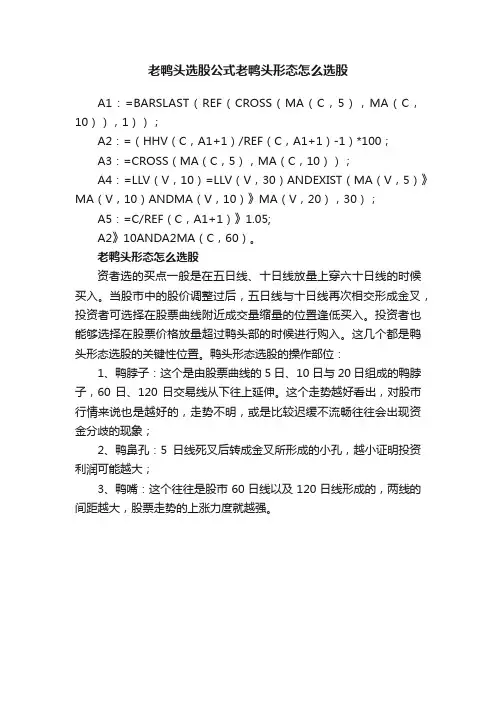 老鸭头选股公式老鸭头形态怎么选股

A1：=BARSLAST（REF（CROSS（MA（C，5），MA（C，10）），1））；

A2：=（HHV（C，A1+1）/REF（C，A1+1）-1）*100；

A3：=CROSS（MA（C，5），MA（C，10））；

A4：=LLV（V，10）=LLV（V，30）ANDEXIST（MA（V，5）》MA（V，10）ANDMA（V，10）》MA（V，20），30）；

A5：=C/REF（C，A1+1）》1.05;

A2》10ANDA2MA（C，60）。

老鸭头形态怎么选股

资者选的买点一般是在五日线、十日线放量上穿六十日线的时候买入。当股市中的股价调整过后，五日线与十日线再次相交形成金叉，投资者可选择在股票曲线附近成交量缩量的位置逢低买入。投资者也能够选择在股票价格放量超过鸭头部的时候进行购入。这几个都是鸭头形态选股的关键性位置。鸭头形态选股的操作部位：

1、鸭脖子：这个是由股票曲线的 5 日、10 日与 20 日组成的鸭脖子，60 日、120 日交易线从下往上延伸。这个走势越好看出，对股市行情来说也是越好的，走势不明，或是比较迟缓不流畅往往会出现资金分歧的现象；

2、鸭鼻孔：5 日线死叉后转成金叉所形成的小孔，越小证明投资利润可能越大；

3、鸭嘴：这个往往是股市 60 日线以及 120 日线形成的，两线的间距越大，股票走势的上涨力度就越强。